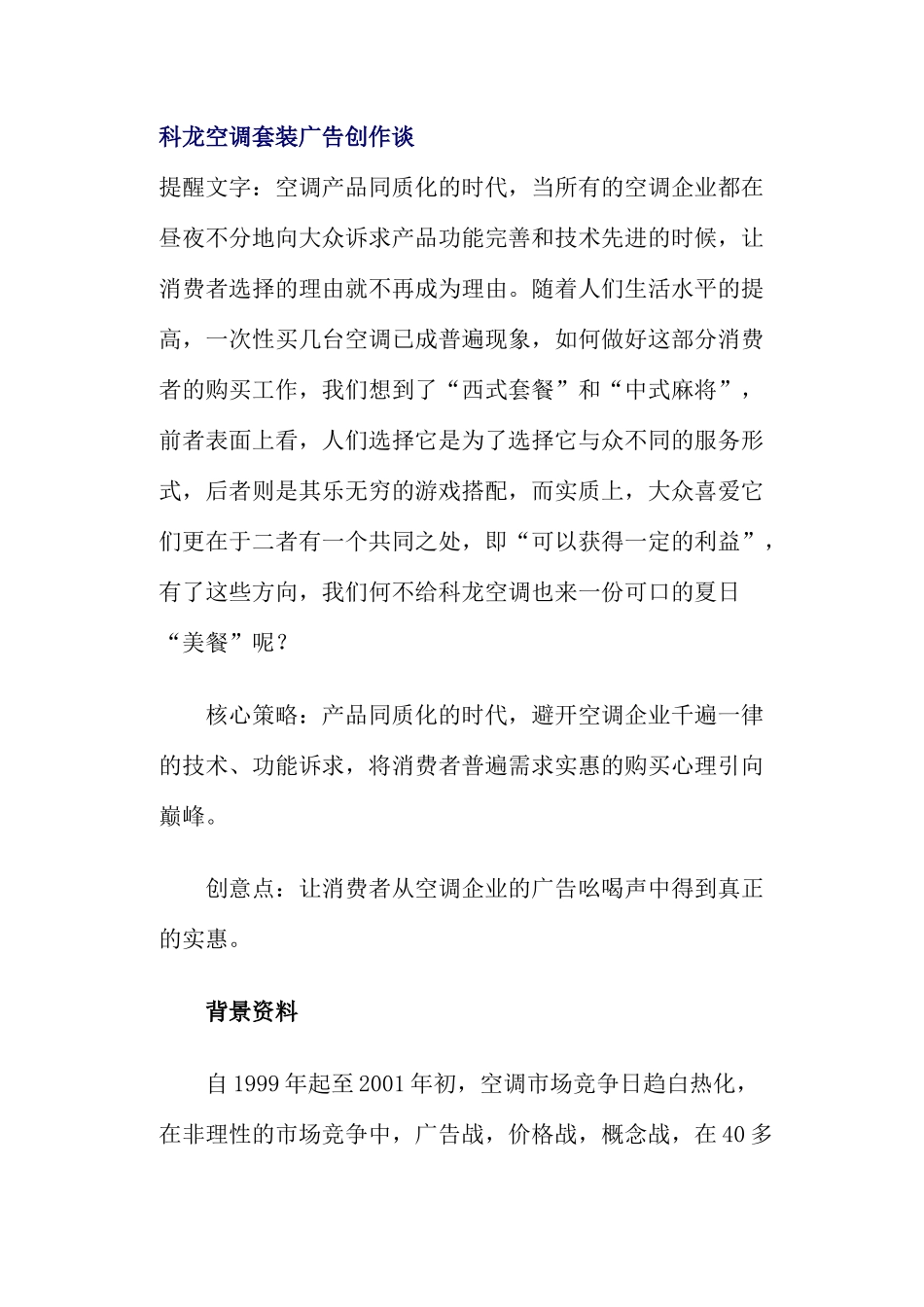 科龙空调套装广告创作谈

提醒文字：空调产品同质化的时代，当所有的空调企业都在昼夜不分地向大众诉求产品功能完善和技术先进的时候，让消费者选择的理由就不再成为理由。随着人们生活水平的提高，一次性买几台空调已成普遍现象，如何做好这部分消费者的购买工作，我们想到了“西式套餐”和“中式麻将”，前者表面上看，人们选择它是为了选择它与众不同的服务形式，后者则是其乐无穷的游戏搭配，而实质上，大众喜爱它们更在于二者有一个共同之处，即“可以获得一定的利益”，有了这些方向，我们何不给科龙空调也来一份可口的夏日“美餐”呢？

核心策略：产品同质化的时代，避开空调企业千遍一律的技术、功能诉求，将消费者普遍需求实惠的购买心理引向巅峰。

创意点：让消费者从空调企业的广告吆喝声中得到真正的实惠。

背景资料

自 1999 年起至 2001 年初，空调市场竞争日趋白热化，在非理性的市场竞争中，广告战，价格战，概念战，在 40 多